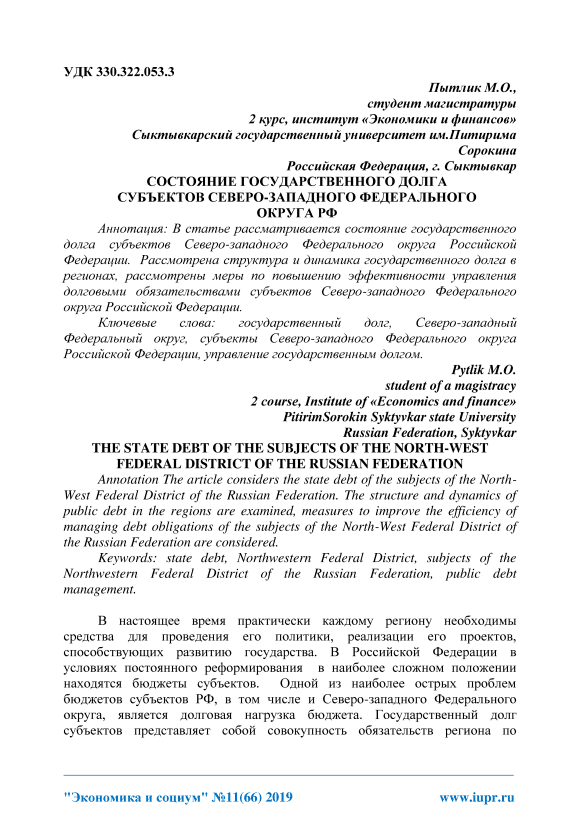 УДК 330.322.053.3

Пытлик М.О.,
студент магистратуры
2 курс, институт «Экономики и финансов»
Сыктывкарский государственный университет им.Питирима Сорокина
Российская Федерация, г. Сыктывкар

СОСТОЯНИЕ ГОСУДАРСТВЕННОГО ДОЛГА СУБЪЕКТОВ СЕВЕРО-ЗАПАДНОГО ФЕДЕРАЛЬНОГО ОКРУГА РФ

Аннотация: В статье рассматривается состояние государственного долга субъектов Северо-западного Федерального округа Российской Федерации. Рассмотрена структура и динамика государственного долга в регионах, рассмотрены меры по повышению эффективности управления долговыми обязательствами субъектов Северо-западного Федерального округа Российской Федерации.

Ключевые слова: государственный долг, Северо-западный Федеральный округ, субъекты Северо-западного Федерального округа Российской Федерации, управление государственным долгом.

Pytlik M.O.
student of a magistracy
2 course, Institute of «Economics and finance»
PitirimSorokin Syktyvkar state University
Russian Federation, Syktyvkar

THE STATE DEBT OF THE SUBJECTS OF THE NORTH-WEST FEDERAL DISTRICT OF THE RUSSIAN FEDERATION

Annotation The article considers the state debt of the subjects of the North-West Federal District of the Russian Federation. The structure and dynamics of public debt in the regions are examined, measures to improve the efficiency of managing debt obligations of the subjects of the North-West Federal District of the Russian Federation are considered.

Keywords: state debt, Northwestern Federal District, subjects of the Northwestern Federal District of the Russian Federation, public debt management.

В настоящее время практически каждому региону необходимы средства для проведения его политики, реализации его проектов, способствующих развитию государства. В Российской Федерации в условиях постоянного реформирования в наиболее сложном положении находятся бюджеты субъектов. Одной из наиболее острых проблем бюджетов субъектов РФ, в том числе и Северо-западного Федерального округа, является долговая нагрузка бюджета. Государственный долг субъектов представляет собой совокупность обязательств региона по

"Экономика и социум" №11(66) 2019 www.iupr.ru